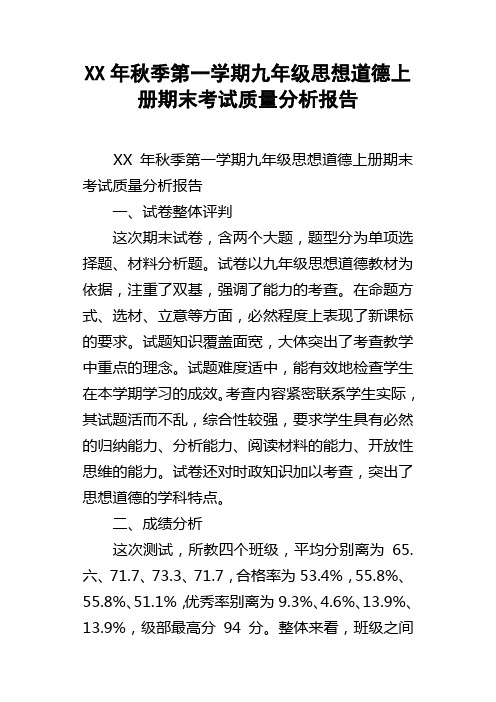 XX 年秋季第一学期九年级思想道德上册期末考试质量分析报告

XX 年秋季第一学期九年级思想道德上册期末考试质量分析报告

一、试卷整体评判

这次期末试卷，含两个大题，题型分为单项选择题、材料分析题。试卷以九年级思想道德教材为依据，注重了双基，强调了能力的考查。在命题方式、选材、立意等方面，必然程度上表现了新课标的要求。试题知识覆盖面宽，大体突出了考查教学中重点的理念。试题难度适中，能有效地检查学生在本学期学习的成效。考查内容紧密联系学生实际，其试题活而不乱，综合性较强，要求学生具有必然的归纳能力、分析能力、阅读材料的能力、开放性思维的能力。试卷还对时政知识加以考查，突出了思想道德的学科特点。

二、成绩分析

这次测试，所教四个班级，平均分别离为 65.六、71.7、73.3、71.7，合格率为 53.4%，55.8%、55.8%、51.1%，优秀率别离为 9.3%、4.6%、13.9%、13.9%，级部最高分 94 分。整体来看，班级之间